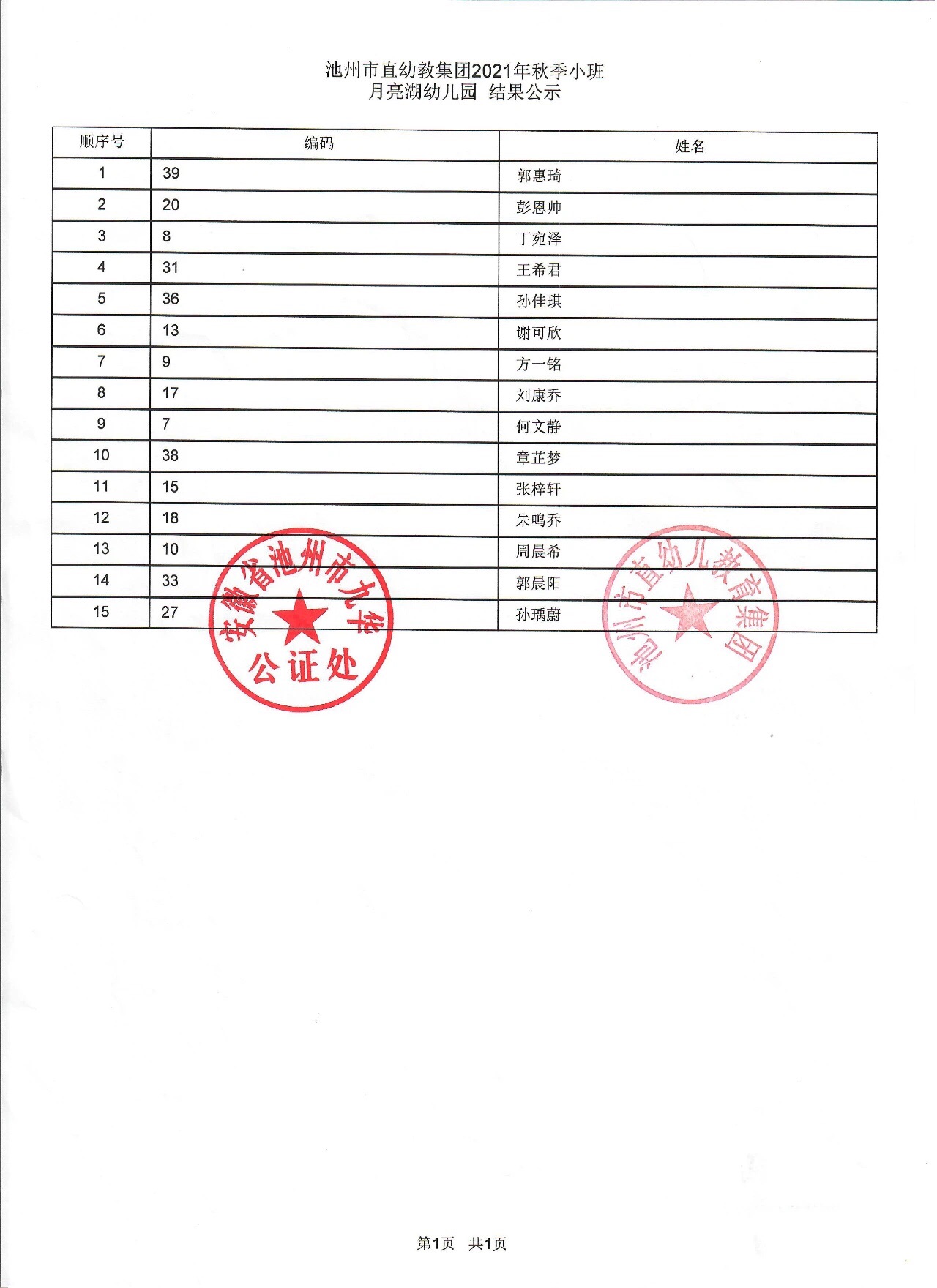 池州市直幼教集团2021年秋季小班
月亮湖幼儿园 结果公示

| 顺序号 | 编码 | 姓名 |
|---|---|---|
| 1 | 39 | 郭惠琦 |
| 2 | 20 | 彭恩帅 |
| 3 | 8 | 丁宛泽 |
| 4 | 31 | 王希君 |
| 5 | 36 | 孙佳琪 |
| 6 | 13 | 谢可欣 |
| 7 | 9 | 方一铭 |
| 8 | 17 | 刘康乔 |
| 9 | 7 | 何文静 |
| 10 | 38 | 章芷梦 |
| 11 | 15 | 张梓轩 |
| 12 | 18 | 朱鸣乔 |
| 13 | 10 | 周晨希 |
| 14 | 33 | 郭晨阳 |
| 15 | 27 | 孙瑀蔚 |

安徽省池州市九华公证处

池州市直幼儿教育集团

第1页 共1页